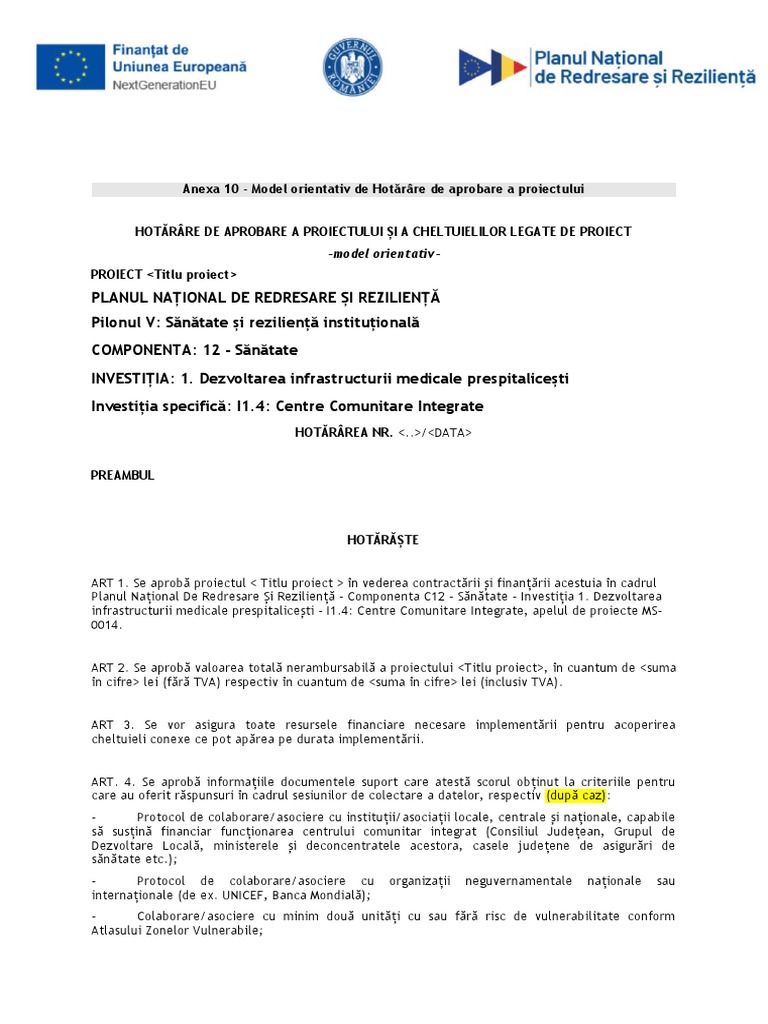 Finanțat de Uniunea Europeană
NextGenerationEU

GUVERNUL ROMÂNIEI

Planul Național de Redresare și Reziliență

Anexa 10 - Model orientativ de Hotărâre de aprobare a proiectului

HOTĂRÂRE DE APROBARE A PROIECTULUI ȘI A CHELTUIELILOR LEGATE DE PROIECT
-model orientativ-

PROIECT <Titlu proiect>

PLANUL NAȚIONAL DE REDRESARE ȘI REZILIENȚĂ

Pilonul V: Sănătate și reziliență instituțională

COMPONENTA: 12 - Sănătate

INVESTIȚIA: 1. Dezvoltarea infrastructurii medicale prespitalicești

Investiția specifică: I1.4: Centre Comunitare Integrate

HOTĂRÂREA NR. <..>/<DATA>

PREAMBUL

HOTĂRĂȘTE

ART 1. Se aprobă proiectul < Titlu proiect > în vederea contractării și finanțării acestuia în cadrul Planul Național De Redresare Și Reziliență - Componenta C12 - Sănătate - Investiția 1. Dezvoltarea infrastructurii medicale prespitalicești - I1.4: Centre Comunitare Integrate, apelul de proiecte MS-0014.

ART 2. Se aprobă valoarea totală nerambursabilă a proiectului <Titlu proiect>, în cuantum de <suma în cifre> lei (fără TVA) respectiv în cuantum de <suma în cifre> lei (inclusiv TVA).

ART 3. Se vor asigura toate resursele financiare necesare implementării pentru acoperirea cheltuieli conexe ce pot apărea pe durata implementării.

ART. 4. Se aprobă informațiile documentele suport care atestă scorul obținut la criteriile pentru care au oferit răspunsuri în cadrul sesiunilor de colectare a datelor, respectiv (după caz):

- Protocol de colaborare/asociere cu instituții/asociații locale, centrale și naționale, capabile să susțină financiar funcționarea centrului comunitar integrat (Consiliul Județean, Grupul de Dezvoltare Locală, ministerele și deconcentratele acestora, casele județene de asigurări de sănătate etc.);

- Protocol de colaborare/asociere cu organizații neguvernamentale naționale sau internaționale (de ex. UNICEF, Banca Mondială);

- Colaborare/asociere cu minim două unități cu sau fără risc de vulnerabilitate conform Atlasului Zonelor Vulnerabile;